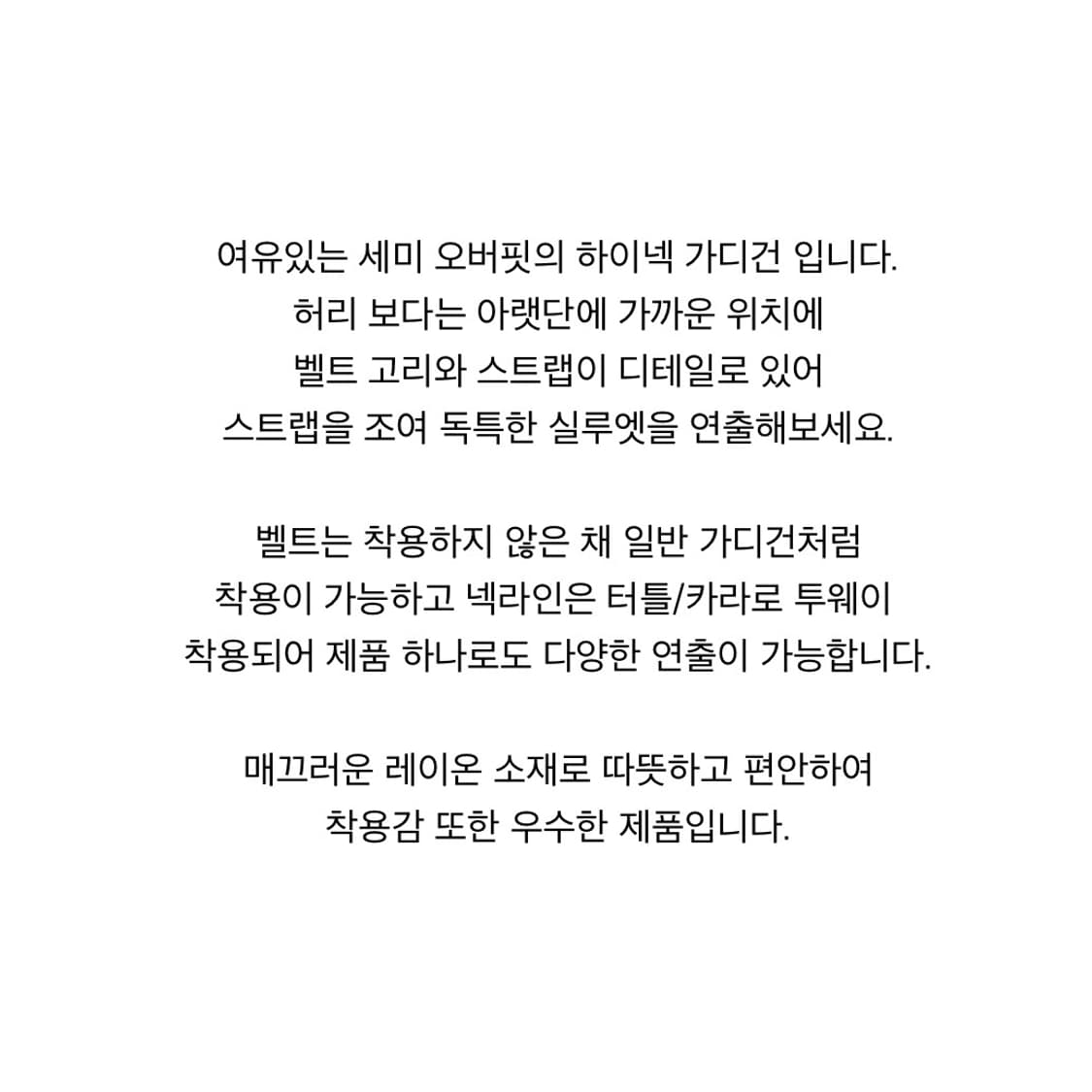 여유있는 세미 오버핏의 하이넥 가디건 입니다.
허리 보다는 아랫단에 가까운 위치에
벨트 고리와 스트랩이 디테일로 있어
스트랩을 조여 독특한 실루엣을 연출해보세요.

벨트는 착용하지 않은 채 일반 가디건처럼
착용이 가능하고 넥라인은 터틀/카라로 투웨이
착용되어 제품 하나로도 다양한 연출이 가능합니다.

매끄러운 레이온 소재로 따뜻하고 편안하여
착용감 또한 우수한 제품입니다.